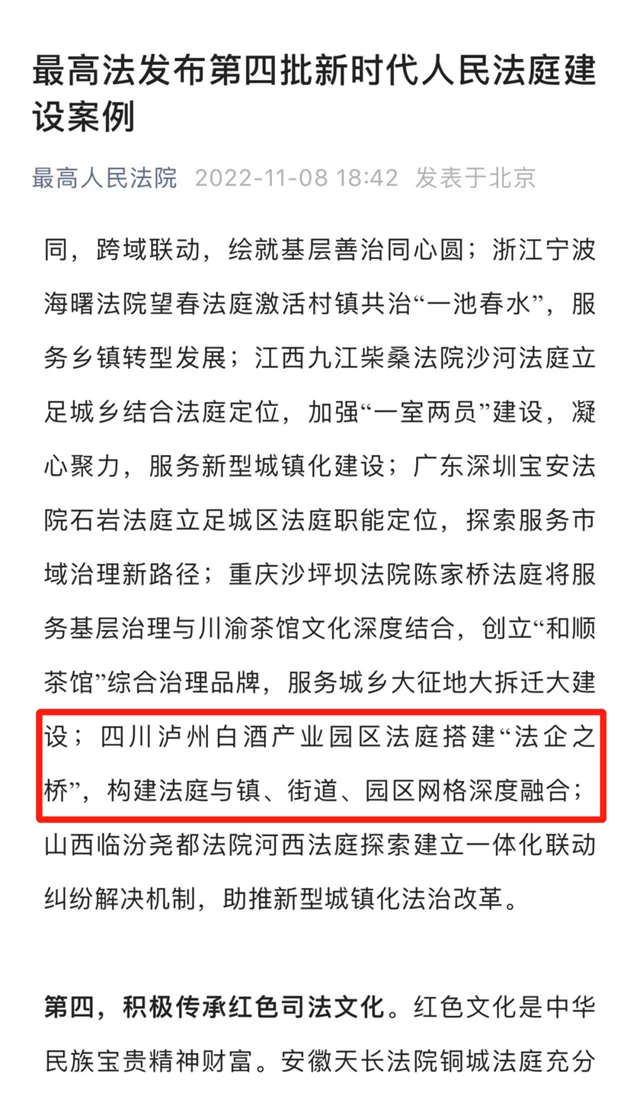 最高法发布第四批新时代人民法庭建设案例

最高人民法院 2022-11-08 18:42 发表于北京

同，跨域联动，绘就基层善治同心圆；浙江宁波海曙法院望春法庭激活村镇共治“一池春水”，服务乡镇转型发展；江西九江柴桑法院沙河法庭立足城乡结合法庭定位，加强“一室两员”建设，凝心聚力，服务新型城镇化建设；广东深圳宝安法院石岩法庭立足城区法庭职能定位，探索服务市域治理新路径；重庆沙坪坝法院陈家桥法庭将服务基层治理与川渝茶馆文化深度结合，创立“和顺茶馆”综合治理品牌，服务城乡大征地大拆迁大建设；四川泸州白酒产业园区法庭搭建“法企之桥”，构建法庭与镇、街道、园区网格深度融合；山西临汾尧都法院河西法庭探索建立一体化联动纠纷解决机制，助推新型城镇化法治改革。

第四，积极传承红色司法文化。红色文化是中华民族宝贵精神财富。安徽天长法院铜城法庭充分